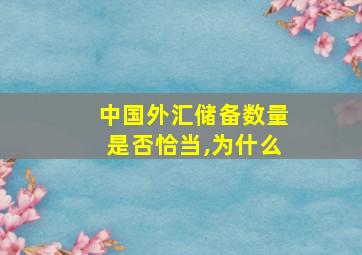 中国外汇储备数量是否恰当,为什么